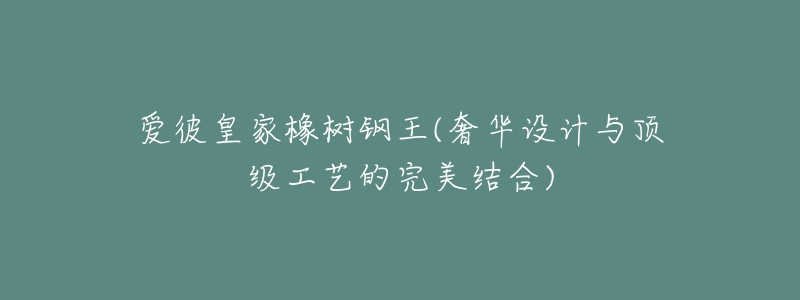 爱彼皇家橡树钢王(奢华设计与顶级工艺的完美结合)